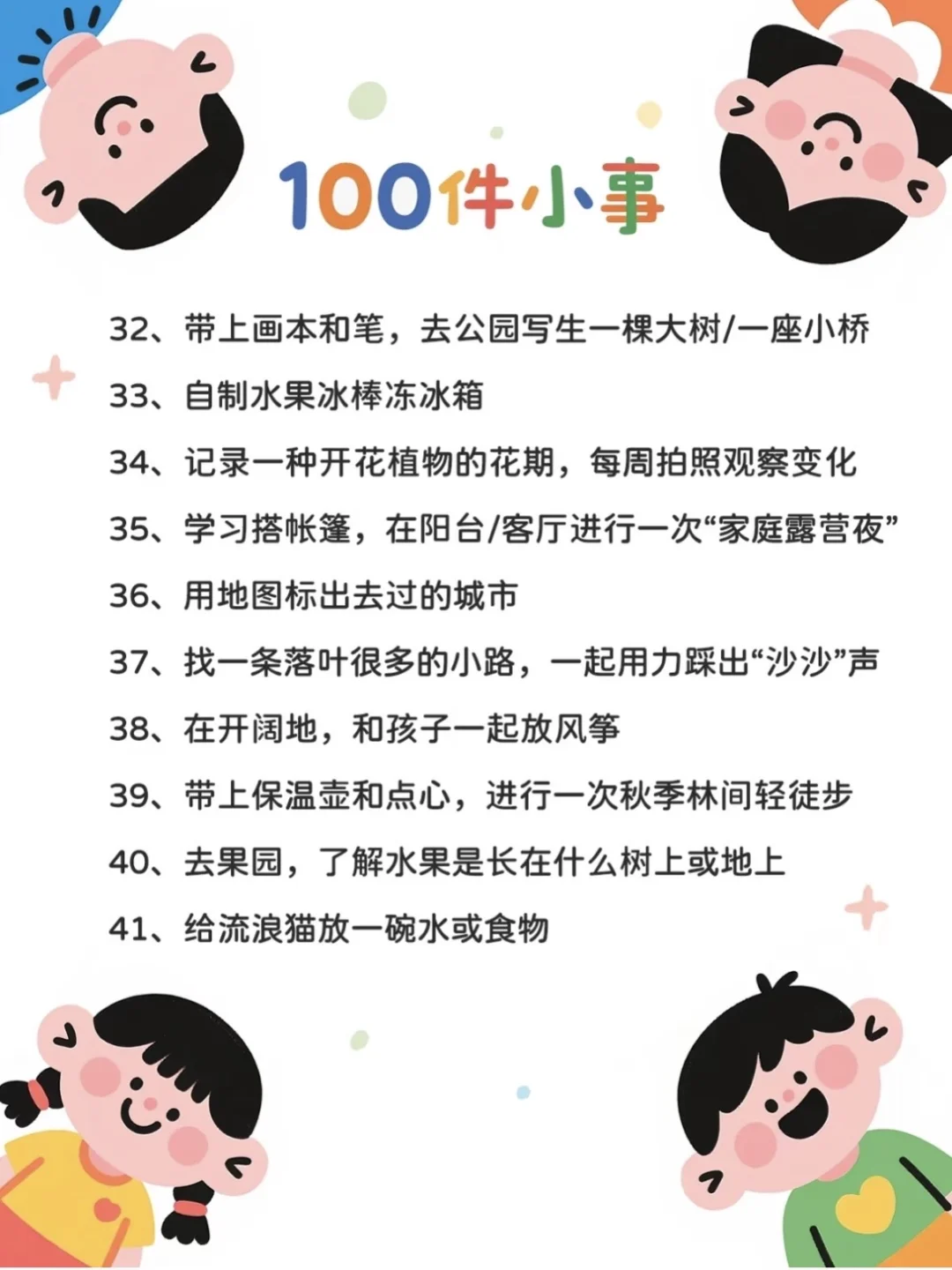 100件小事

32、带上画本和笔，去公园写生一棵大树/一座小桥

33、自制水果冰棒冻冰箱

34、记录一种开花植物的花期，每周拍照观察变化

35、学习搭帐篷，在阳台/客厅进行一次“家庭露营夜”

36、用地图标出去过的城市

37、找一条落叶很多的小路，一起用力踩出“沙沙”声

38、在开阔地，和孩子一起放风筝

39、带上保温壶和点心，进行一次秋季林间轻徒步

40、去果园，了解水果是长在什么树上或地上

41、给流浪猫放一碗水或食物